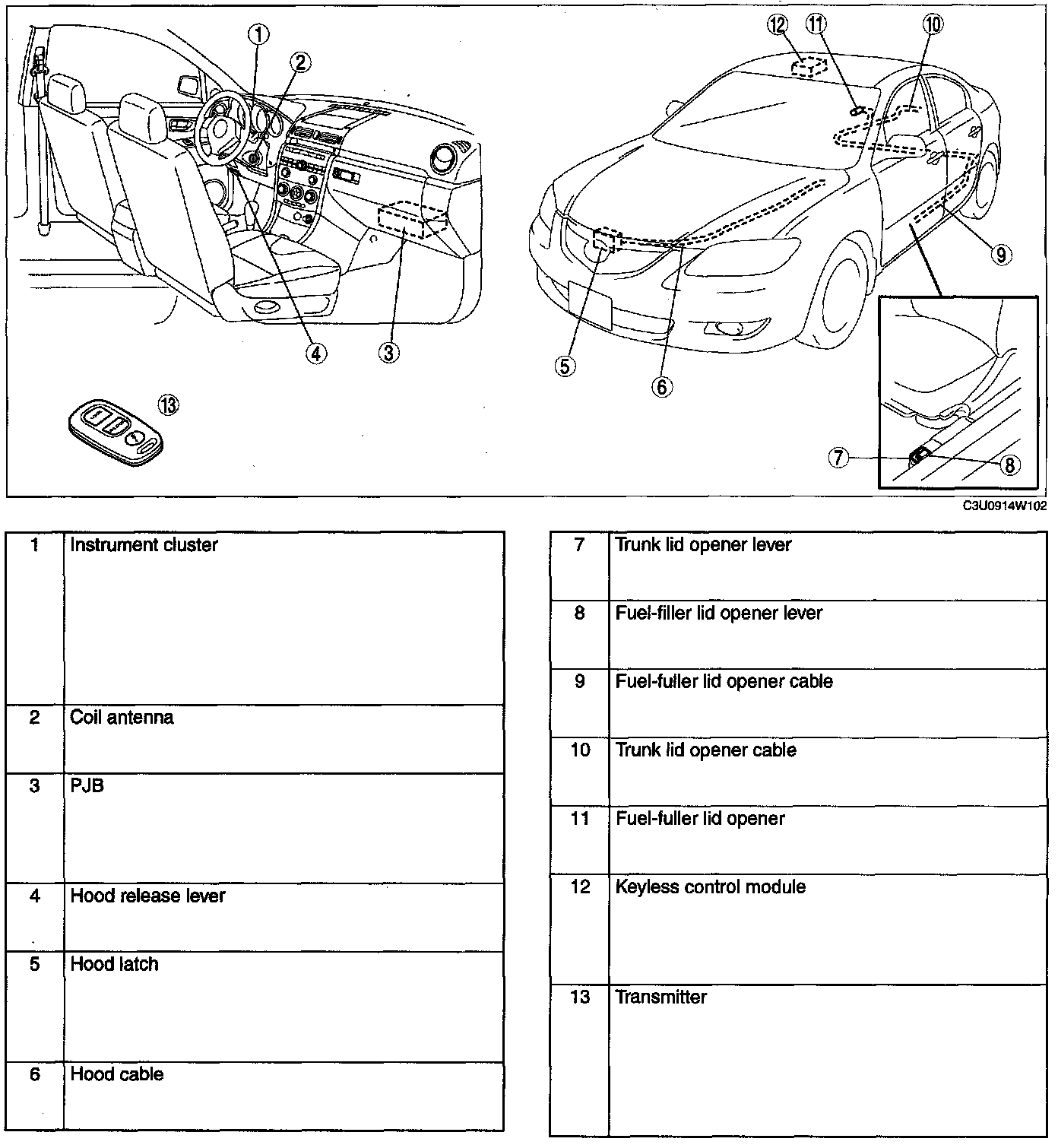 ①
②
③
④
⑤
⑥
⑦
⑧
⑨
⑩
⑪
⑫
⑬

C3U0914W102

| 1 | Instrument cluster |
|---|---|
| 2 | Coil antenna |
| 3 | PJB |
| 4 | Hood release lever |
| 5 | Hood latch |
| 6 | Hood cable |

| 7 | Trunk lid opener lever |
|---|---|
| 8 | Fuel-filler lid opener lever |
| 9 | Fuel-fuller lid opener cable |
| 10 | Trunk lid opener cable |
| 11 | Fuel-fuller lid opener |
| 12 | Keyless control module |
| 13 | Transmitter |